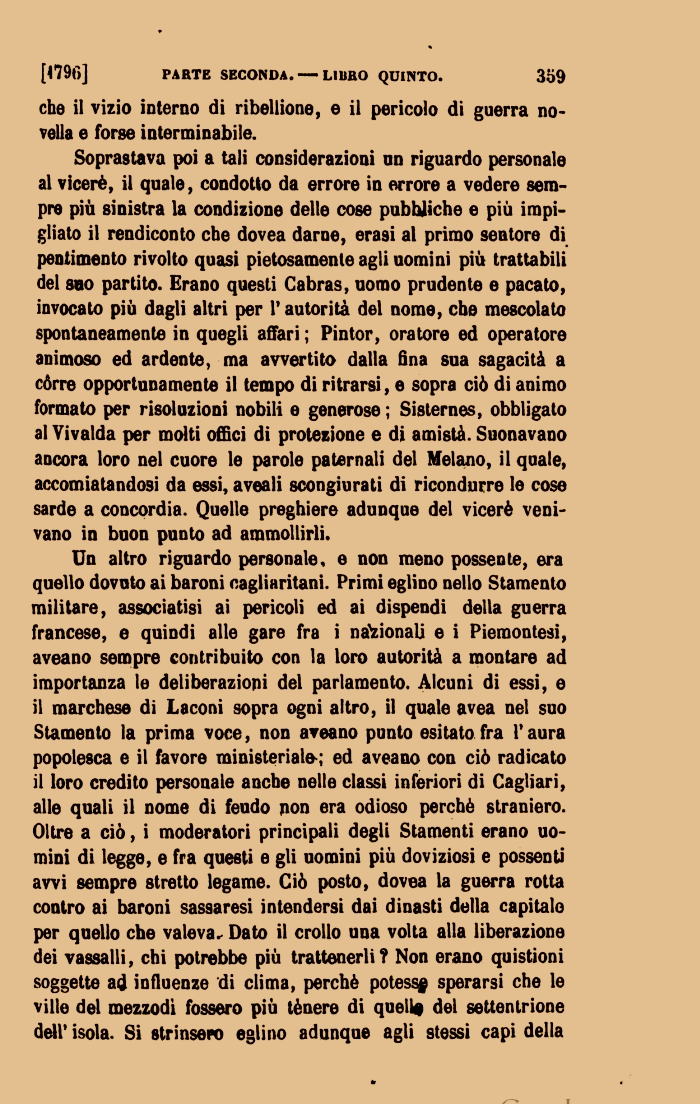 [1796]   PARTE SECONDA. — LIBRO QUINTO.   359

che il vizio interno di ribellione, e il pericolo di guerra novella e forse interminabile.

Soprastava poi a tali considerazioni un riguardo personale al vicerè, il quale, condotto da errore in errore a vedere sempre più sinistra la condizione delle cose pubbliche e più impigliato il rendiconto che dovea darne, erasi al primo sentore di pentimento rivolto quasi pietosamente agli uomini più trattabili del suo partito. Erano questi Cabras, uomo prudente e pacato, invocato più dagli altri per l'autorità del nome, che mescolato spontaneamente in quegli affari; Pintor, oratore ed operatore animoso ed ardente, ma avvertito dalla fina sua sagacità a côrre opportunamente il tempo di ritrarsi, e sopra ciò di animo formato per risoluzioni nobili e generose; Sisternes, obbligato al Vivalda per molti offici di protezione e di amistà. Suonavano ancora loro nel cuore le parole paternali del Melano, il quale, accomiatandosi da essi, aveali scongiurati di ricondurre le cose sarde a concordia. Quelle preghiere adunque del vicerè venivano in buon punto ad ammollirli.

Un altro riguardo personale, e non meno possente, era quello dovuto ai baroni cagliaritani. Primi eglino nello Stamento militare, associatisi ai pericoli ed ai dispendi della guerra francese, e quindi alle gare fra i nazionali e i Piemontesi, aveano sempre contribuito con la loro autorità a montare ad importanza le deliberazioni del parlamento. Alcuni di essi, e il marchese di Laconi sopra ogni altro, il quale avea nel suo Stamento la prima voce, non aveano punto esitato fra l'aura popolesca e il favore ministeriale; ed aveano con ciò radicato il loro credito personale anche nelle classi inferiori di Cagliari, alle quali il nome di feudo non era odioso perchè straniero. Oltre a ciò, i moderatori principali degli Stamenti erano uomini di legge, e fra questi e gli uomini più doviziosi e possenti avvi sempre stretto legame. Ciò posto, dovea la guerra rotta contro ai baroni sassaresi intendersi dai dinasti della capitale per quello che valeva. Dato il crollo una volta alla liberazione dei vassalli, chi potrebbe più trattenerli? Non erano quistioni soggette ad influenze di clima, perchè potesse sperarsi che le ville del mezzodì fossero più tènere di quelle del settentrione dell'isola. Si strinsero eglino adunque agli stessi capi della